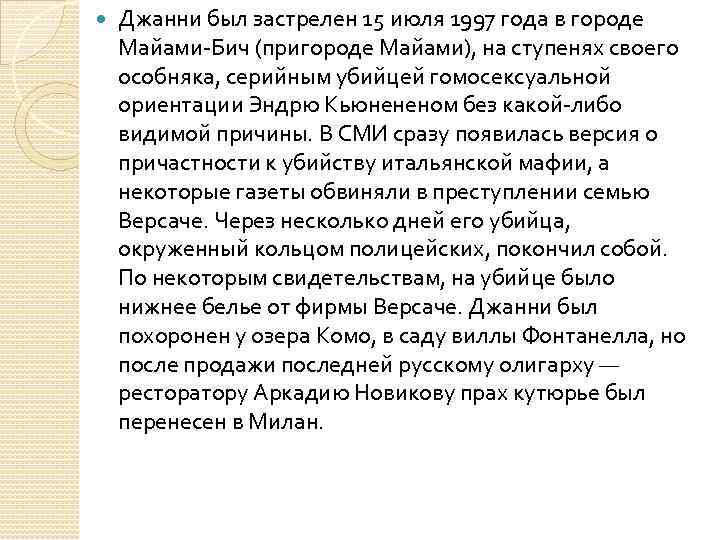 Джанни был застрелен 15 июля 1997 года в городе Майами-Бич (пригороде Майами), на ступенях своего особняка, серийным убийцей гомосексуальной ориентации Эндрю Кьюнененом без какой-либо видимой причины. В СМИ сразу появилась версия о причастности к убийству итальянской мафии, а некоторые газеты обвиняли в преступлении семью Версаче. Через несколько дней его убийца, окруженный кольцом полицейских, покончил собой. По некоторым свидетельствам, на убийце было нижнее белье от фирмы Версаче. Джанни был похоронен у озера Комо, в саду виллы Фонтанелла, но после продажи последней русскому олигарху — ресторатору Аркадию Новикову прах кутюрье был перенесен в Милан.